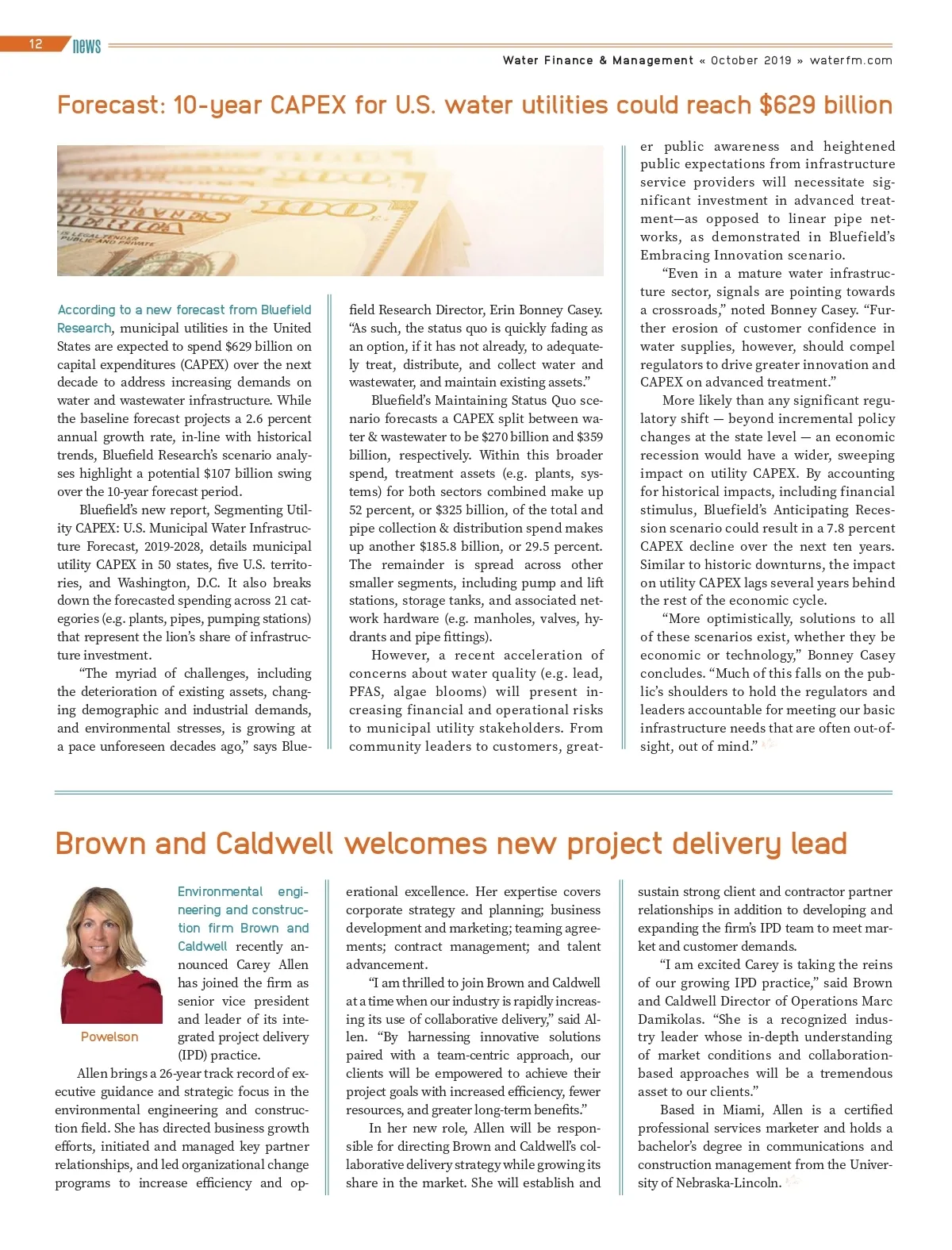 12 news

Water Finance & Management « October 2019 » waterfm.com

Forecast: 10-year CAPEX for U.S. water utilities could reach $629 billion

According to a new forecast from Bluefield Research, municipal utilities in the United States are expected to spend $629 billion on capital expenditures (CAPEX) over the next decade to address increasing demands on water and wastewater infrastructure. While the baseline forecast projects a 2.6 percent annual growth rate, in-line with historical trends, Bluefield Research's scenario analyses highlight a potential $107 billion swing over the 10-year forecast period.

Bluefield's new report, Segmenting Utility CAPEX: U.S. Municipal Water Infrastructure Forecast, 2019-2028, details municipal utility CAPEX in 50 states, five U.S. territories, and Washington, D.C. It also breaks down the forecasted spending across 21 categories (e.g. plants, pipes, pumping stations) that represent the lion's share of infrastructure investment.

"The myriad of challenges, including the deterioration of existing assets, changing demographic and industrial demands, and environmental stresses, is growing at a pace unforeseen decades ago," says Bluefield Research Director, Erin Bonney Casey. "As such, the status quo is quickly fading as an option, if it has not already, to adequately treat, distribute, and collect water and wastewater, and maintain existing assets."

Bluefield's Maintaining Status Quo scenario forecasts a CAPEX split between water & wastewater to be $270 billion and $359 billion, respectively. Within this broader spend, treatment assets (e.g. plants, systems) for both sectors combined make up 52 percent, or $325 billion, of the total and pipe collection & distribution spend makes up another $185.8 billion, or 29.5 percent. The remainder is spread across other smaller segments, including pump and lift stations, storage tanks, and associated network hardware (e.g. manholes, valves, hydrants and pipe fittings).

However, a recent acceleration of concerns about water quality (e.g. lead, PFAS, algae blooms) will present increasing financial and operational risks to municipal utility stakeholders. From community leaders to customers, greater public awareness and heightened public expectations from infrastructure service providers will necessitate significant investment in advanced treatment—as opposed to linear pipe networks, as demonstrated in Bluefield's Embracing Innovation scenario.

"Even in a mature water infrastructure sector, signals are pointing towards a crossroads," noted Bonney Casey. "Further erosion of customer confidence in water supplies, however, should compel regulators to drive greater innovation and CAPEX on advanced treatment."

More likely than any significant regulatory shift — beyond incremental policy changes at the state level — an economic recession would have a wider, sweeping impact on utility CAPEX. By accounting for historical impacts, including financial stimulus, Bluefield's Anticipating Recession scenario could result in a 7.8 percent CAPEX decline over the next ten years. Similar to historic downturns, the impact on utility CAPEX lags several years behind the rest of the economic cycle.

"More optimistically, solutions to all of these scenarios exist, whether they be economic or technology," Bonney Casey concludes. "Much of this falls on the public's shoulders to hold the regulators and leaders accountable for meeting our basic infrastructure needs that are often out-of-sight, out of mind."

Brown and Caldwell welcomes new project delivery lead

Powelson

Environmental engineering and construction firm Brown and Caldwell recently announced Carey Allen has joined the firm as senior vice president and leader of its integrated project delivery (IPD) practice.

Allen brings a 26-year track record of executive guidance and strategic focus in the environmental engineering and construction field. She has directed business growth efforts, initiated and managed key partner relationships, and led organizational change programs to increase efficiency and operational excellence. Her expertise covers corporate strategy and planning; business development and marketing; teaming agreements; contract management; and talent advancement.

"I am thrilled to join Brown and Caldwell at a time when our industry is rapidly increasing its use of collaborative delivery," said Allen. "By harnessing innovative solutions paired with a team-centric approach, our clients will be empowered to achieve their project goals with increased efficiency, fewer resources, and greater long-term benefits."

In her new role, Allen will be responsible for directing Brown and Caldwell's collaborative delivery strategy while growing its share in the market. She will establish and sustain strong client and contractor partner relationships in addition to developing and expanding the firm's IPD team to meet market and customer demands.

"I am excited Carey is taking the reins of our growing IPD practice," said Brown and Caldwell Director of Operations Marc Damikolas. "She is a recognized industry leader whose in-depth understanding of market conditions and collaboration-based approaches will be a tremendous asset to our clients."

Based in Miami, Allen is a certified professional services marketer and holds a bachelor's degree in communications and construction management from the University of Nebraska-Lincoln.